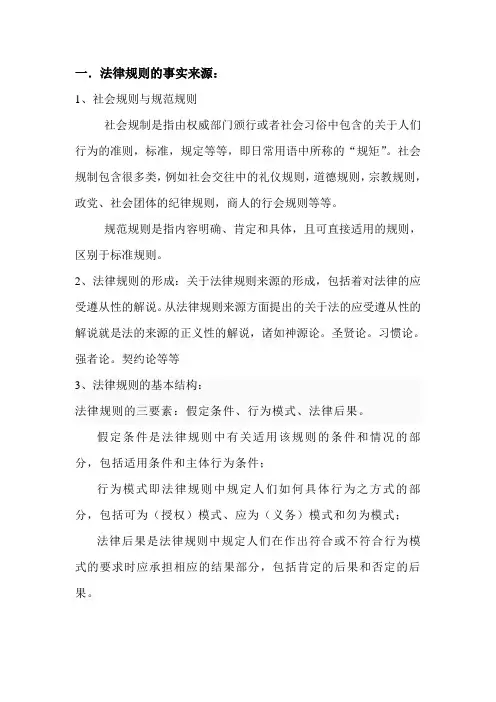 一．法律规则的事实来源：

1、社会规则与规范规则

社会规制是指由权威部门颁行或者社会习俗中包含的关于人们行为的准则，标准，规定等等，即日常用语中所称的“规矩”。社会规制包含很多类，例如社会交往中的礼仪规则，道德规则，宗教规则，政党、社会团体的纪律规则，商人的行会规则等等。

规范规则是指内容明确、肯定和具体，且可直接适用的规则，区别于标准规则。

2、法律规则的形成：关于法律规则来源的形成，包括着对法律的应受遵从性的解说。从法律规则来源方面提出的关于法的应受遵从性的解说就是法的来源的正义性的解说，诸如神源论。圣贤论。习惯论。强者论。契约论等等

3、法律规则的基本结构：

法律规则的三要素：假定条件、行为模式、法律后果。

假定条件是法律规则中有关适用该规则的条件和情况的部分，包括适用条件和主体行为条件；

行为模式即法律规则中规定人们如何具体行为之方式的部分，包括可为（授权）模式、应为（义务）模式和勿为模式；

法律后果是法律规则中规定人们在作出符合或不符合行为模式的要求时应承担相应的结果部分，包括肯定的后果和否定的后果。